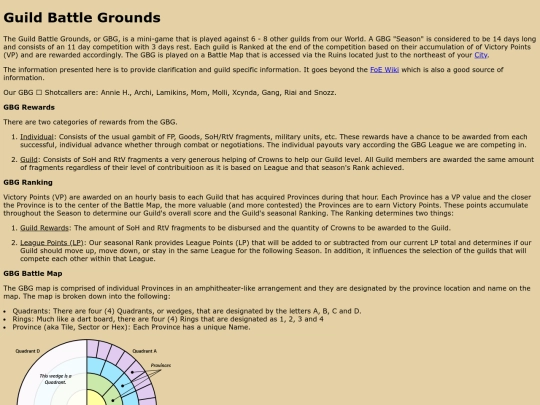 Guild Battle Grounds

The Guild Battle Grounds, or GBG, is a mini-game that is played against 6 - 8 other guilds from our World. A GBG "Season" is considered to be 14 days long and consists of an 11 day competition with 3 days rest. Each guild is Ranked at the end of the competition based on their accumulation of of Victory Points (VP) and are rewarded accordingly. The GBG is played on a Battle Map that is accessed via the Ruins located just to the northeast of your City.

The information presented here is to provide clarification and guild specific information. It goes beyond the FoE Wiki which is also a good source of information.

Our GBG ☐ Shotcallers are: Annie H., Archi, Lamikins, Mom, Molli, Xcynda, Gang, Riai and Snozz.

GBG Rewards

There are two categories of rewards from the GBG.

1. Individual: Consists of the usual gambit of FP, Goods, SoH/RtV fragments, military units, etc. These rewards have a chance to be awarded from each successful, individual advance whether through combat or negotiations. The individual payouts vary according the GBG League we are competing in.

2. Guild: Consists of SoH and RtV fragments a very generous helping of Crowns to help our Guild level. All Guild members are awarded the same amount of fragments regardless of their level of contribuitioon as it is based on League and that season's Rank achieved.

GBG Ranking

Victory Points (VP) are awarded on an hourly basis to each Guild that has acquired Provinces during that hour. Each Province has a VP value and the closer the Province is to the center of the Battle Map, the more valuable (and more contested) the Provinces are to earn Victory Points. These points accumulate throughout the Season to determine our Guild's overall score and the Guild's seasonal Ranking. The Ranking determines two things:

1. Guild Rewards: The amount of SoH and RtV fragments to be disbursed and the quantity of Crowns to be awarded to the Guild.

2. League Points (LP): Our seasonal Rank provides League Points (LP) that will be added to or subtracted from our current LP total and determines if our Guild should move up, move down, or stay in the same League for the following Season. In addition, it influences the selection of the guilds that will compete each other within that League.

GBG Battle Map

The GBG map is comprised of individual Provinces in an amphitheater-like arrangement and they are designated by the province location and name on the map. The map is broken down into the following:

• Quadrants: There are four (4) Quadrants, or wedges, that are designated by the letters A, B, C and D.
• Rings: Much like a dart board, there are four (4) Rings that are designated as 1, 2, 3 and 4
• Province (aka Tile, Sector or Hex): Each Province has a unique Name.

Quadrant D

Quadrant A

Provinces

This wedge is a Quadrant.